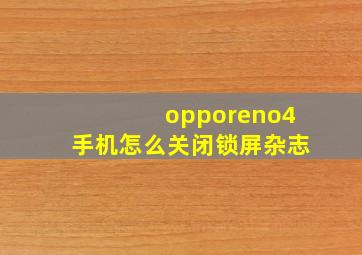 opporeno4
手机怎么关闭锁屏杂志